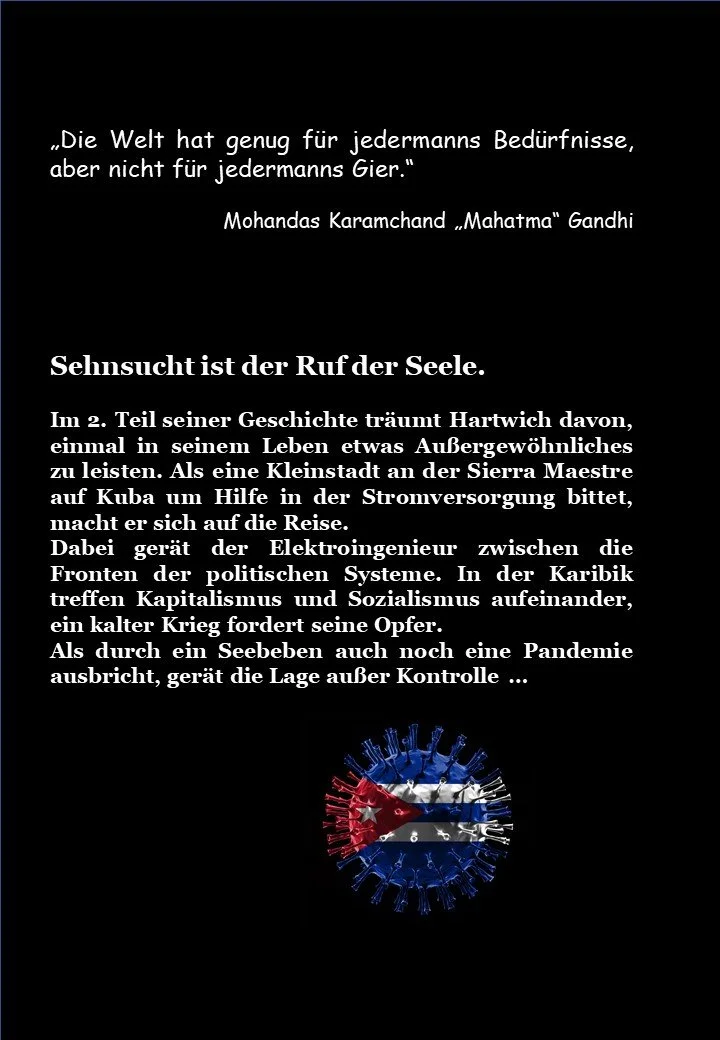 „Die Welt hat genug für jedermanns Bedürfnisse, aber nicht für jedermanns Gier.“

Mohandas Karamchand „Mahatma“ Gandhi

Sehnsucht ist der Ruf der Seele.

Im 2. Teil seiner Geschichte träumt Hartwich davon, einmal in seinem Leben etwas Außergewöhnliches zu leisten. Als eine Kleinstadt an der Sierra Maestre auf Kuba um Hilfe in der Stromversorgung bittet, macht er sich auf die Reise.
Dabei gerät der Elektroingenieur zwischen die Fronten der politischen Systeme. In der Karibik treffen Kapitalismus und Sozialismus aufeinander, ein kalter Krieg fordert seine Opfer.
Als durch ein Seebeben auch noch eine Pandemie ausbricht, gerät die Lage außer Kontrolle ...